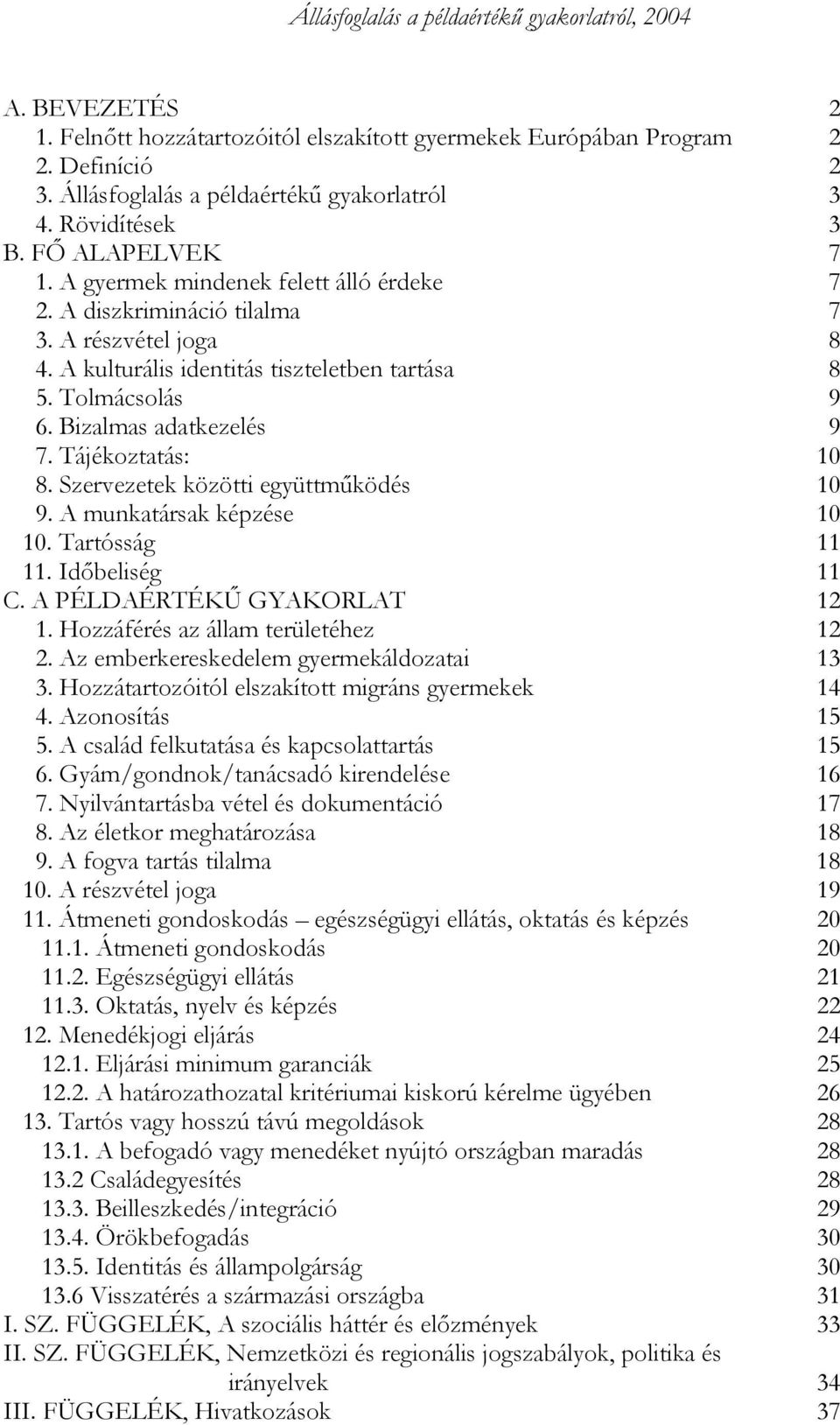 Állásfoglalás a példaértékű gyakorlatról, 2004

A. BEVEZETÉS 2
1. Felnőtt hozzátartozóitól elszakított gyermekek Európában Program 2
2. Definíció 2
3. Állásfoglalás a példaértékű gyakorlatról 3
4. Rövidítések 3
B. FŐ ALAPELVEK 7
1. A gyermek mindenek felett álló érdeke 7
2. A diszkrimináció tilalma 7
3. A részvétel joga 8
4. A kulturális identitás tiszteletben tartása 8
5. Tolmácsolás 9
6. Bizalmas adatkezelés 9
7. Tájékoztatás: 10
8. Szervezetek közötti együttműködés 10
9. A munkatársak képzése 10
10. Tartósság 11
11. Időbeliség 11
C. A PÉLDAÉRTÉKŰ GYAKORLAT 12
1. Hozzáférés az állam területéhez 12
2. Az emberkereskedelem gyermekáldozatai 13
3. Hozzátartozóitól elszakított migráns gyermekek 14
4. Azonosítás 15
5. A család felkutatása és kapcsolattartás 15
6. Gyám/gondnok/tanácsadó kirendelése 16
7. Nyilvántartásba vétel és dokumentáció 17
8. Az életkor meghatározása 18
9. A fogva tartás tilalma 18
10. A részvétel joga 19
11. Átmeneti gondoskodás – egészségügyi ellátás, oktatás és képzés 20
11.1. Átmeneti gondoskodás 20
11.2. Egészségügyi ellátás 21
11.3. Oktatás, nyelv és képzés 22
12. Menedékjogi eljárás 24
12.1. Eljárási minimum garanciák 25
12.2. A határozathozatal kritériumai kiskorú kérelme ügyében 26
13. Tartós vagy hosszú távú megoldások 28
13.1. A befogadó vagy menedéket nyújtó országban maradás 28
13.2 Családegyesítés 28
13.3. Beilleszkedés/integráció 29
13.4. Örökbefogadás 30
13.5. Identitás és állampolgárság 30
13.6 Visszatérés a származási országba 31
I. SZ. FÜGGELÉK, A szociális háttér és előzmények 33
II. SZ. FÜGGELÉK, Nemzetközi és regionális jogszabályok, politika és irányelvek 34
III. FÜGGELÉK, Hivatkozások 37